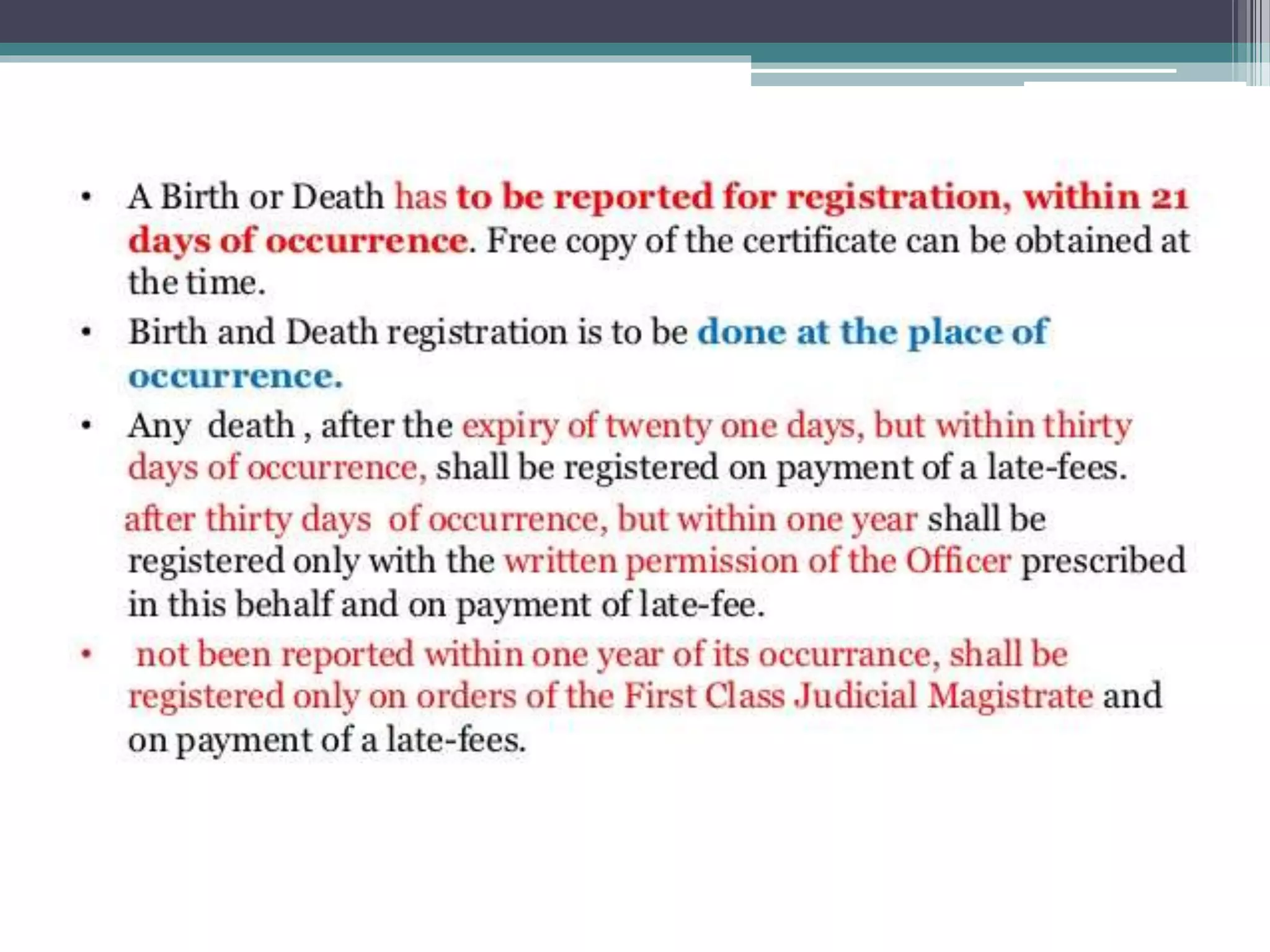 • A Birth or Death has to be reported for registration, within 21 days of occurrence. Free copy of the certificate can be obtained at the time.

• Birth and Death registration is to be done at the place of occurrence.

• Any death , after the expiry of twenty one days, but within thirty days of occurrence, shall be registered on payment of a late-fees.

after thirty days of occurrence, but within one year shall be registered only with the written permission of the Officer prescribed in this behalf and on payment of late-fee.

• not been reported within one year of its occurrance, shall be registered only on orders of the First Class Judicial Magistrate and on payment of a late-fees.